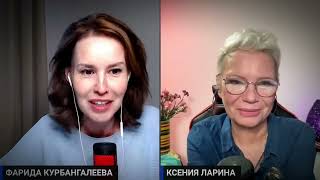 ФАРИДА КУРБАНГАЛЕЕВА

КСЕНИЯ ЛАРИНА